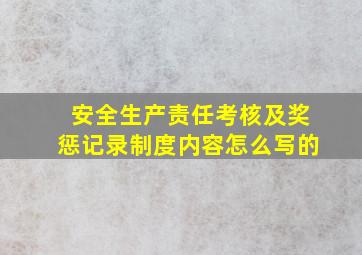 安全生产责任考核及奖惩记录制度内容怎么写的